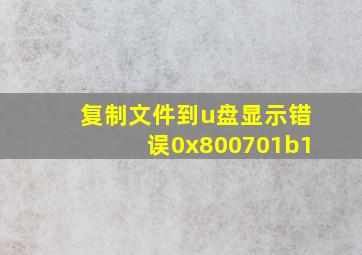 复制文件到u盘显示错误0x800701b1